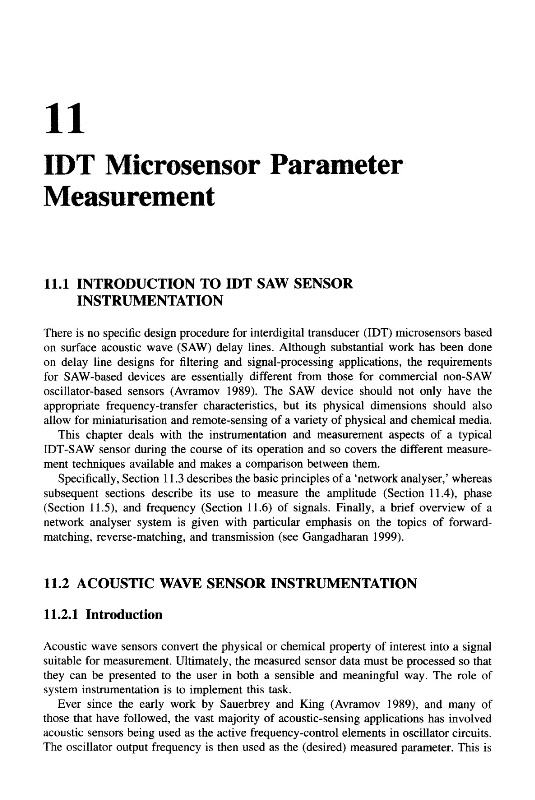 11

IDT Microsensor Parameter Measurement

11.1 INTRODUCTION TO IDT SAW SENSOR INSTRUMENTATION

There is no specific design procedure for interdigital transducer (IDT) microsensors based on surface acoustic wave (SAW) delay lines. Although substantial work has been done on delay line designs for filtering and signal-processing applications, the requirements for SAW-based devices are essentially different from those for commercial non-SAW oscillator-based sensors (Avramov 1989). The SAW device should not only have the appropriate frequency-transfer characteristics, but its physical dimensions should also allow for miniaturisation and remote-sensing of a variety of physical and chemical media.

This chapter deals with the instrumentation and measurement aspects of a typical IDT-SAW sensor during the course of its operation and so covers the different measurement techniques available and makes a comparison between them.

Specifically, Section 11.3 describes the basic principles of a 'network analyser,' whereas subsequent sections describe its use to measure the amplitude (Section 11.4), phase (Section 11.5), and frequency (Section 11.6) of signals. Finally, a brief overview of a network analyser system is given with particular emphasis on the topics of forward-matching, reverse-matching, and transmission (see Gangadharan 1999).

11.2 ACOUSTIC WAVE SENSOR INSTRUMENTATION

11.2.1 Introduction

Acoustic wave sensors convert the physical or chemical property of interest into a signal suitable for measurement. Ultimately, the measured sensor data must be processed so that they can be presented to the user in both a sensible and meaningful way. The role of system instrumentation is to implement this task.

Ever since the early work by Sauerbrey and King (Avramov 1989), and many of those that have followed, the vast majority of acoustic-sensing applications has involved acoustic sensors being used as the active frequency-control elements in oscillator circuits. The oscillator output frequency is then used as the (desired) measured parameter. This is